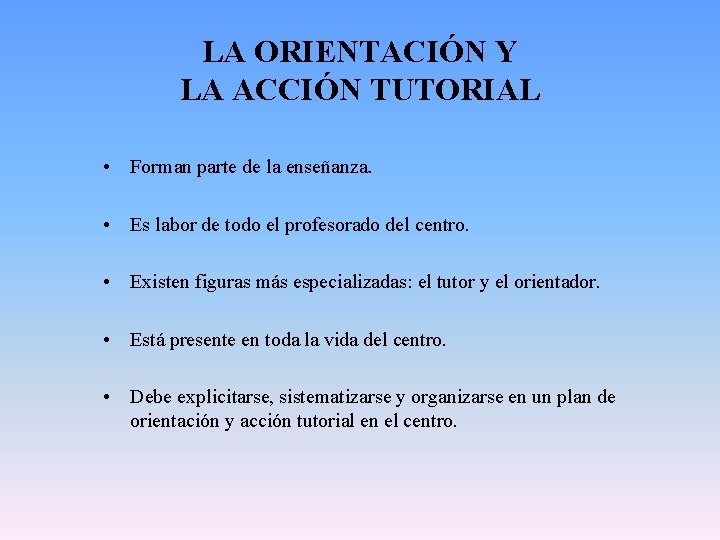 LA ORIENTACIÓN Y
LA ACCIÓN TUTORIAL

• Forman parte de la enseñanza.

• Es labor de todo el profesorado del centro.

• Existen figuras más especializadas: el tutor y el orientador.

• Está presente en toda la vida del centro.

• Debe explicitarse, sistematizarse y organizarse en un plan de orientación y acción tutorial en el centro.